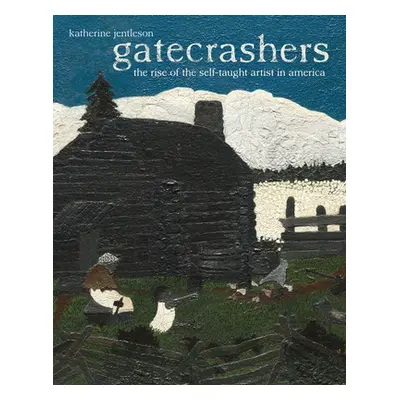 katherine jentleson
gatecrashers
the rise of the self-taught artist in america